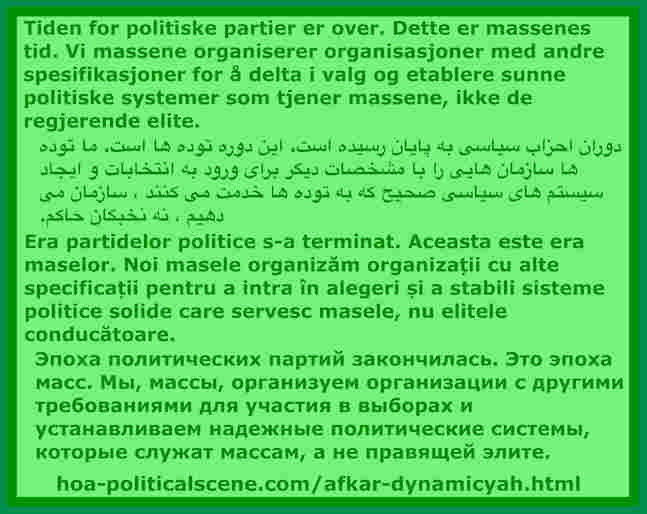 Tiden for politiske partier er over. Dette er massenes tid. Vi massene organiserer organisasjoner med andre spesifikasjoner for å delta i valg og etablere sunne politiske systemer som tjener massene, ikke de regjerende elite.

دوران احزاب سیاسی به پایان رسیده است. این دوره توده ها است. ما توده ها سازمان هایی را با مشخصات دیگر برای ورود به انتخابات و ایجاد سیستم های سیاسی صحیح که به توده ها خدمت می کنند ، سازمان می دهیم ، نه نخبگان حاکم.

Era partidelor politice s-a terminat. Aceasta este era maselor. Noi masele organizăm organizații cu alte specificații pentru a intra în alegeri și a stabili sisteme politice solide care servesc masele, nu elitele conducătoare.

Эпоха политических партий закончилась. Это эпоха масс. Мы, массы, организуем организации с другими требованиями для участия в выборах и устанавливаем надежные политические системы, которые служат массам, а не правящей элите.

hoa-politicalscene.com/afkar-dynamicyah.html